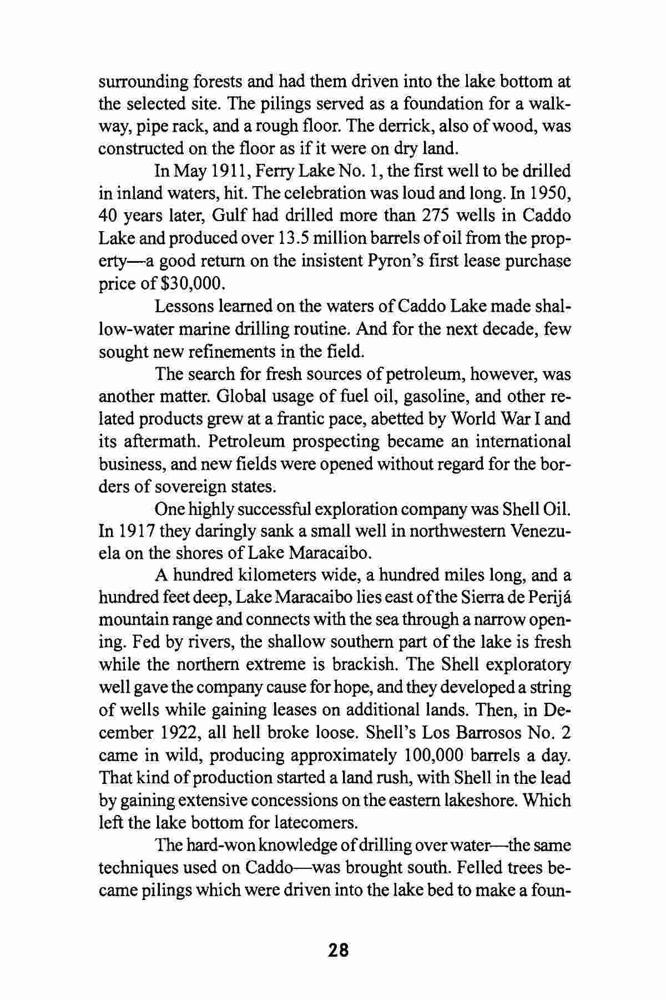 surrounding forests and had them driven into the lake bottom at the selected site. The pilings served as a foundation for a walkway, pipe rack, and a rough floor. The derrick, also of wood, was constructed on the floor as if it were on dry land.

In May 1911, Ferry Lake No. 1, the first well to be drilled in inland waters, hit. The celebration was loud and long. In 1950, 40 years later, Gulf had drilled more than 275 wells in Caddo Lake and produced over 13.5 million barrels of oil from the property—a good return on the insistent Pyron's first lease purchase price of $30,000.

Lessons learned on the waters of Caddo Lake made shallow-water marine drilling routine. And for the next decade, few sought new refinements in the field.

The search for fresh sources of petroleum, however, was another matter. Global usage of fuel oil, gasoline, and other related products grew at a frantic pace, abetted by World War I and its aftermath. Petroleum prospecting became an international business, and new fields were opened without regard for the borders of sovereign states.

One highly successful exploration company was Shell Oil. In 1917 they daringly sank a small well in northwestern Venezuela on the shores of Lake Maracaibo.

A hundred kilometers wide, a hundred miles long, and a hundred feet deep, Lake Maracaibo lies east of the Sierra de Perijá mountain range and connects with the sea through a narrow opening. Fed by rivers, the shallow southern part of the lake is fresh while the northern extreme is brackish. The Shell exploratory well gave the company cause for hope, and they developed a string of wells while gaining leases on additional lands. Then, in December 1922, all hell broke loose. Shell's Los Barrosos No. 2 came in wild, producing approximately 100,000 barrels a day. That kind of production started a land rush, with Shell in the lead by gaining extensive concessions on the eastern lakeshore. Which left the lake bottom for latecomers.

The hard-won knowledge of drilling over water—the same techniques used on Caddo—was brought south. Felled trees became pilings which were driven into the lake bed to make a foun-

28